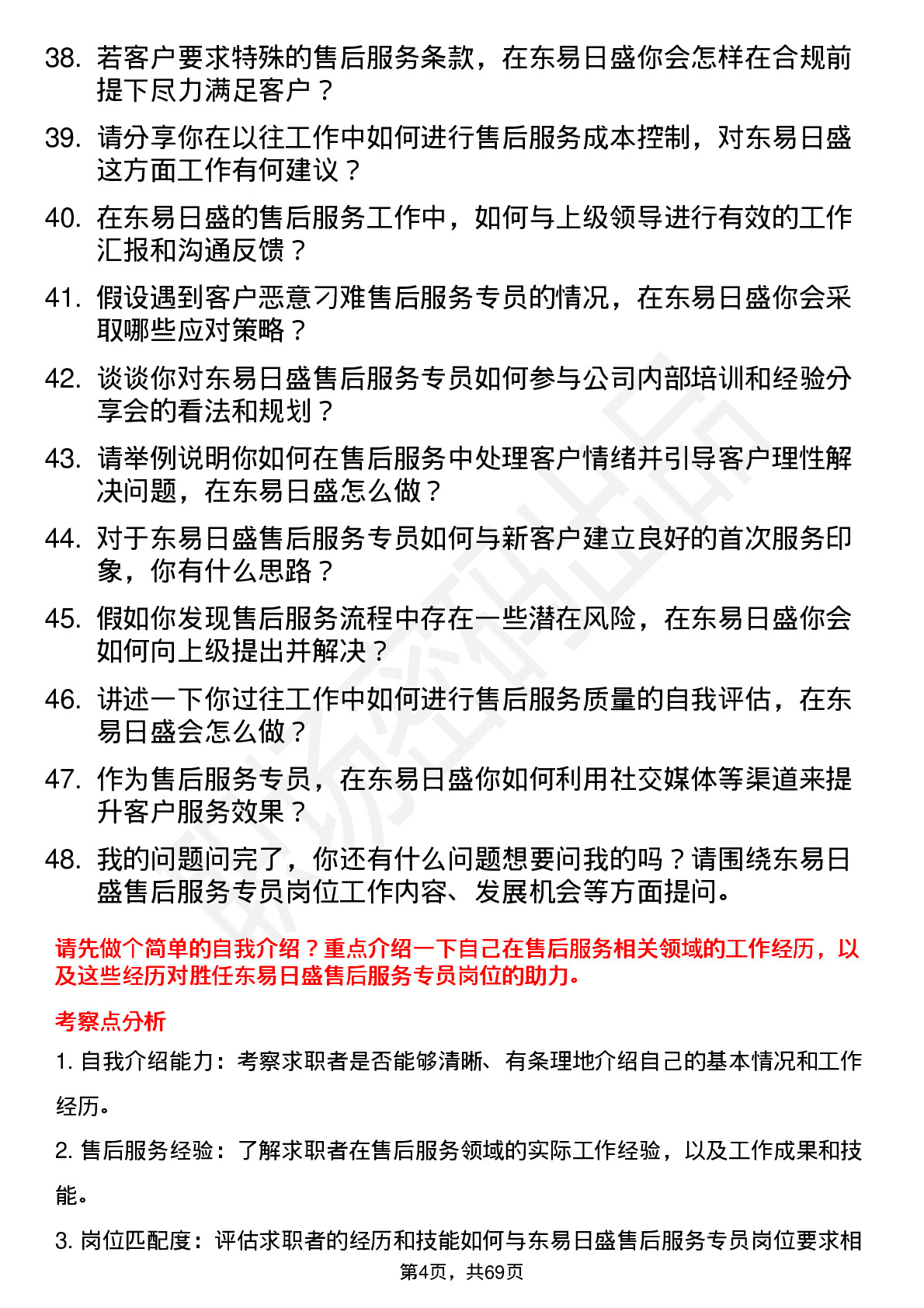 38. 若客户要求特殊的售后服务条款，在东易日盛你会怎样在合规前提下尽力满足客户？

39. 请分享你在以往工作中如何进行售后服务成本控制，对东易日盛这方面工作有何建议？

40. 在东易日盛的售后服务工作中，如何与上级领导进行有效的工作汇报和沟通反馈？

41. 假设遇到客户恶意刁难售后服务专员的情况，在东易日盛你会采取哪些应对策略？

42. 谈谈你对东易日盛售后服务专员如何参与公司内部培训和经验分享会的看法和规划？

43. 请举例说明你如何在售后服务中处理客户情绪并引导客户理性解决问题，在东易日盛怎么做？

44. 对于东易日盛售后服务专员如何与新客户建立良好的首次服务印象，你有什么思路？

45. 假如你发现售后服务流程中存在一些潜在风险，在东易日盛你会如何向上级提出并解决？

46. 讲述一下你过往工作中如何进行售后服务质量的自我评估，在东易日盛会怎么做？

47. 作为售后服务专员，在东易日盛你如何利用社交媒体等渠道来提升客户服务效果？

48. 我的问题问完了，你还有什么问题想要问我的吗？请围绕东易日盛售后服务专员岗位工作内容、发展机会等方面提问。

请先做个简单的自我介绍？重点介绍一下自己在售后服务相关领域的工作经历，以及这些经历对胜任东易日盛售后服务专员岗位的助力。

考察点分析

1. 自我介绍能力：考察求职者是否能够清晰、有条理地介绍自己的基本情况和工作经历。

2. 售后服务经验：了解求职者在售后服务领域的实际工作经验，以及工作成果和技能。

3. 岗位匹配度：评估求职者的经历和技能如何与东易日盛售后服务专员岗位要求相

第4页，共69页